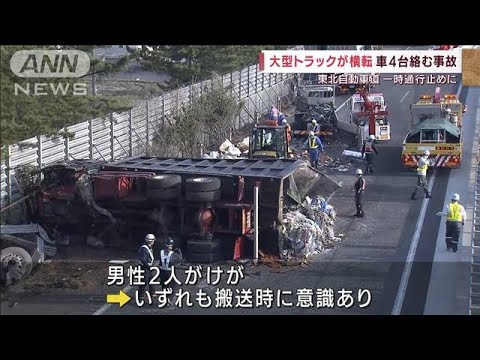 ANN NEWS

大型トラックが横転 車4台絡む事故
東北自動車道 一時通行止めに

男性2人がけが
いずれも搬送時に意識あり